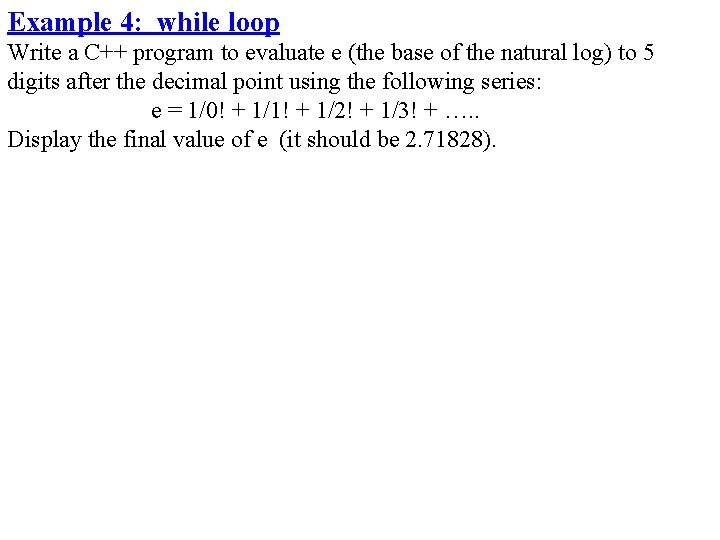 Example 4: while loop

Write a C++ program to evaluate e (the base of the natural log) to 5 digits after the decimal point using the following series:

$e = 1/0! + 1/1! + 1/2! + 1/3! + \ldots..$

Display the final value of e (it should be 2.71828).